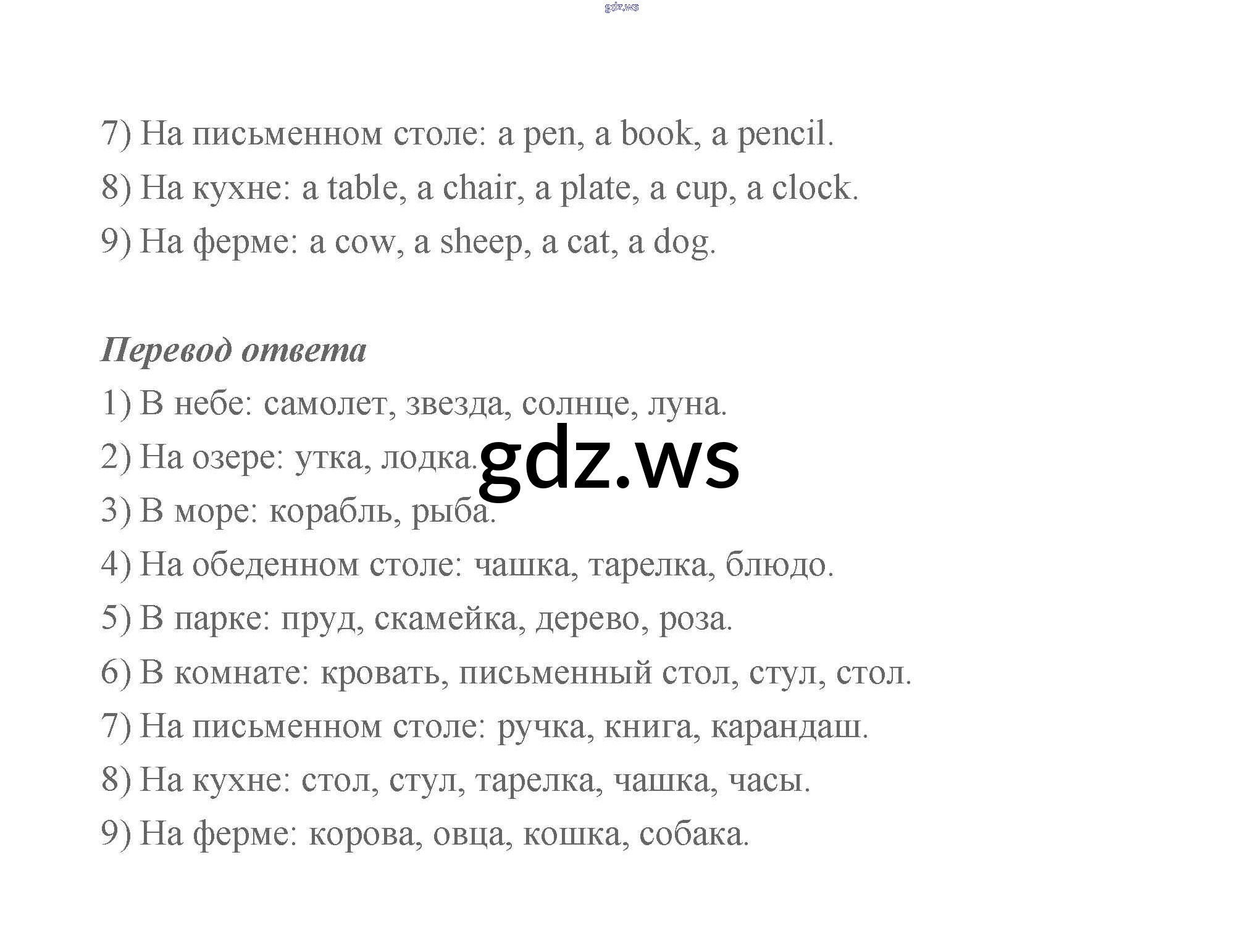 gdz.ws

7) На письменном столе: a pen, a book, a pencil.

8) На кухне: a table, a chair, a plate, a cup, a clock.

9) На ферме: a cow, a sheep, a cat, a dog.

Перевод ответа

1) В небе: самолет, звезда, солнце, луна.

2) На озере: утка, лодка.

gdz.ws

3) В море: корабль, рыба.

4) На обеденном столе: чашка, тарелка, блюдо.

5) В парке: пруд, скамейка, дерево, роза.

6) В комнате: кровать, письменный стол, стул, стол.

7) На письменном столе: ручка, книга, карандаш.

8) На кухне: стол, стул, тарелка, чашка, часы.

9) На ферме: корова, овца, кошка, собака.